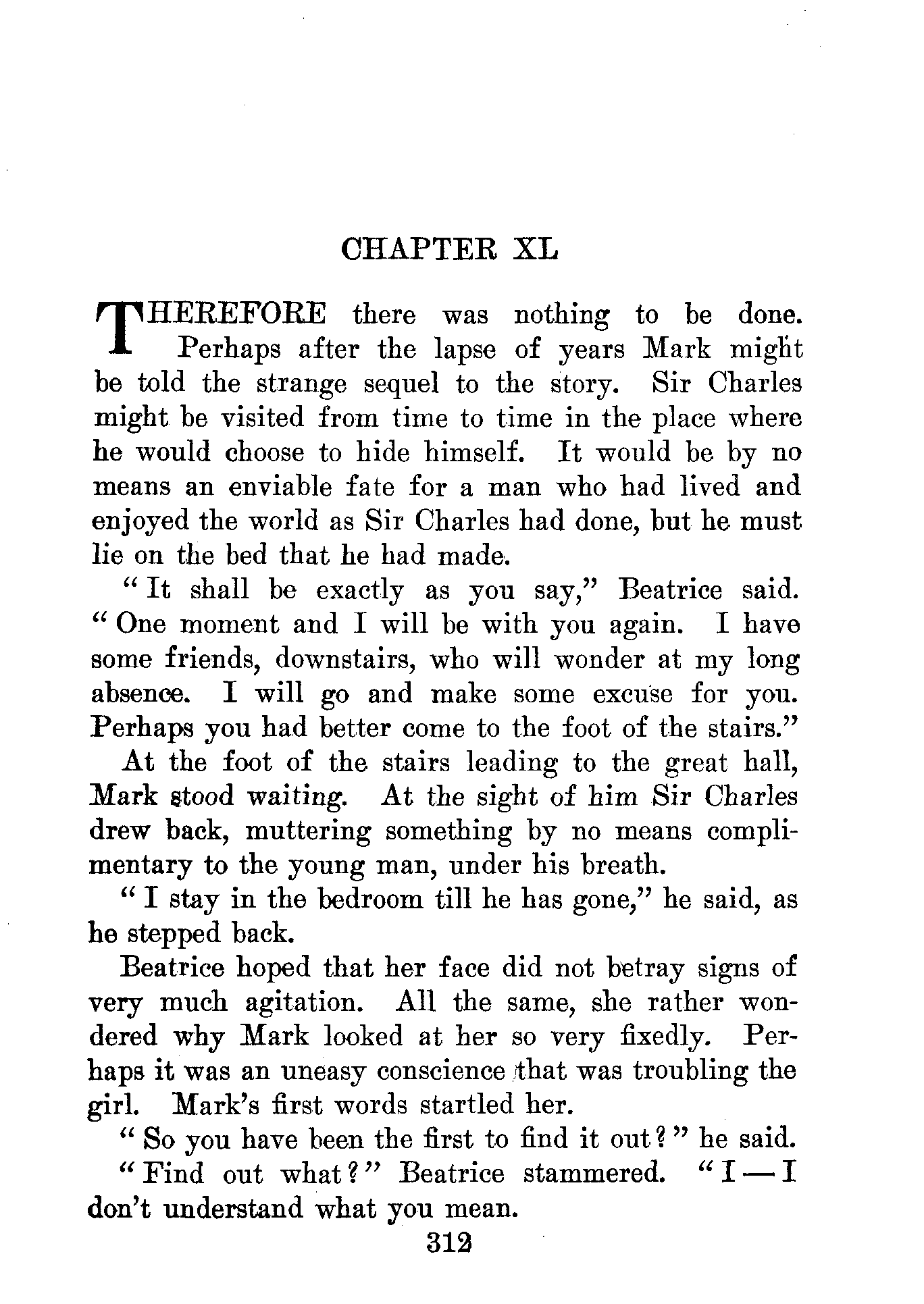 CHAPTER XL

THEREFORE there was nothing to be done. Perhaps after the lapse of years Mark might be told the strange sequel to the story. Sir Charles might be visited from time to time in the place where he would choose to hide himself. It would be by no means an enviable fate for a man who had lived and enjoyed the world as Sir Charles had done, but he must lie on the bed that he had made.

"It shall be exactly as you say," Beatrice said. "One moment and I will be with you again. I have some friends, downstairs, who will wonder at my long absence. I will go and make some excuse for you. Perhaps you had better come to the foot of the stairs."

At the foot of the stairs leading to the great hall, Mark stood waiting. At the sight of him Sir Charles drew back, muttering something by no means complimentary to the young man, under his breath.

"I stay in the bedroom till he has gone," he said, as he stepped back.

Beatrice hoped that her face did not betray signs of very much agitation. All the same, she rather wondered why Mark looked at her so very fixedly. Perhaps it was an uneasy conscience that was troubling the girl. Mark's first words startled her.

"So you have been the first to find it out?" he said.

"Find out what?" Beatrice stammered. "I — I don't understand what you mean.

312